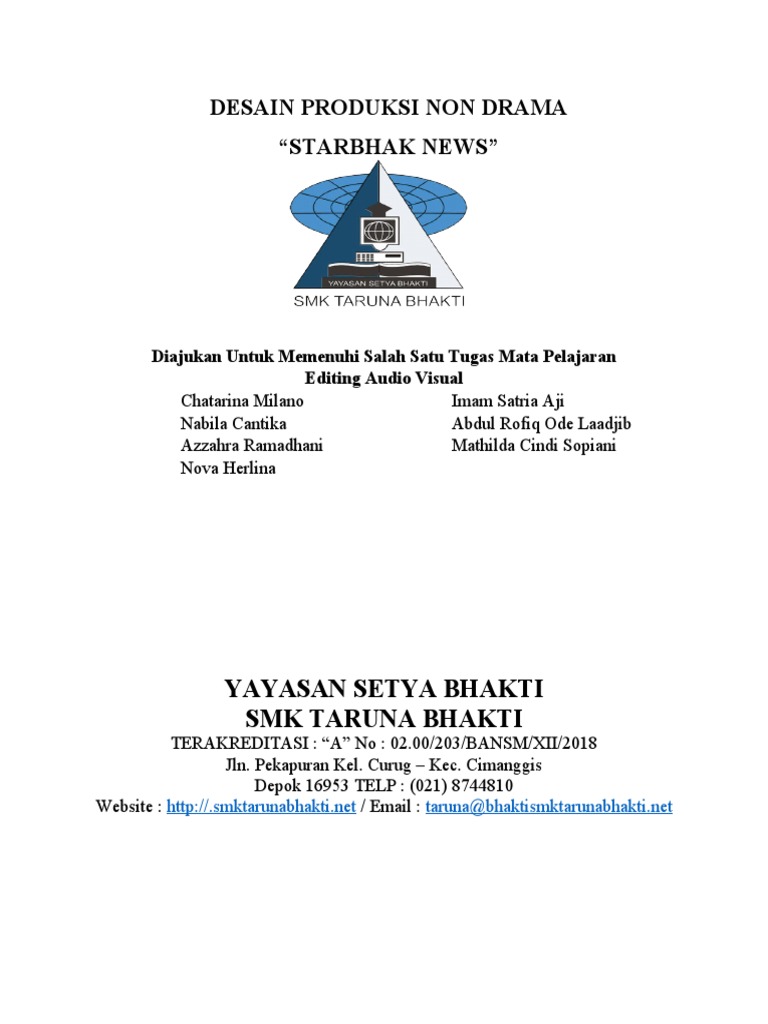 DESAIN PRODUKSI NON DRAMA

“STARBHAK NEWS”

YAYASAN SETYA BHAKTI

SMK TARUNA BHAKTI

Diajukan Untuk Memenuhi Salah Satu Tugas Mata Pelajaran
Editing Audio Visual

Chatarina Milano
Nabila Cantika
Azzahra Ramadhani
Nova Herlina

Imam Satria Aji
Abdul Rofiq Ode Laadjib
Mathilda Cindi Sopiani

YAYASAN SETYA BHAKTI
SMK TARUNA BHAKTI
TERAKREDITASI : “A” No : 02.00/203/BANSM/XII/2018
Jln. Pekapuran Kel. Curug – Kec. Cimanggis
Depok 16953 TELP : (021) 8744810
Website : http://.smktarunabhakti.net / Email : taruna@bhaktismktarunabhakti.net